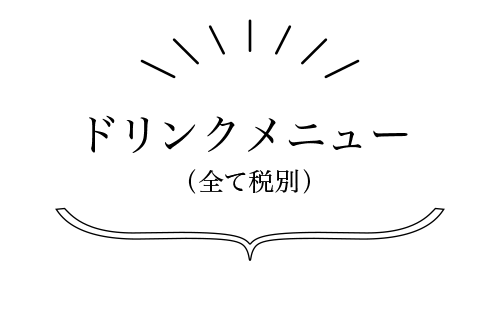 ドリンクメニュー
（全て税別）